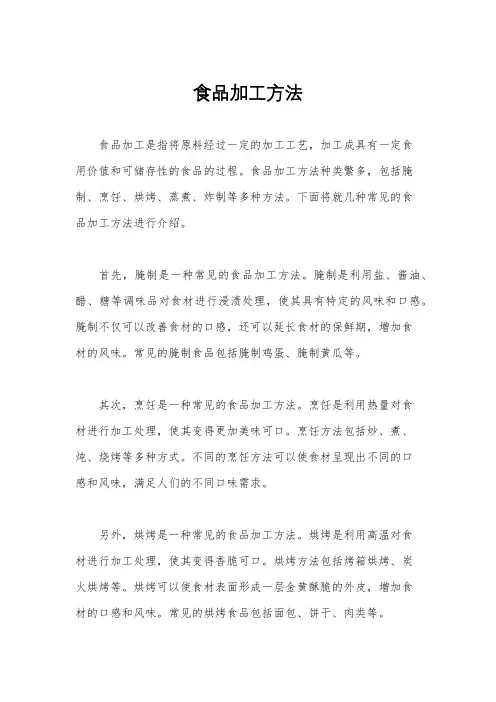 食品加工方法

食品加工是指将原料经过一定的加工工艺，加工成具有一定食用价值和可储存性的食品的过程。食品加工方法种类繁多，包括腌制、烹饪、烘烤、蒸煮、炸制等多种方法。下面将就几种常见的食品加工方法进行介绍。

首先，腌制是一种常见的食品加工方法。腌制是利用盐、酱油、醋、糖等调味品对食材进行浸渍处理，使其具有特定的风味和口感。腌制不仅可以改善食材的口感，还可以延长食材的保鲜期，增加食材的风味。常见的腌制食品包括腌制鸡蛋、腌制黄瓜等。

其次，烹饪是一种常见的食品加工方法。烹饪是利用热量对食材进行加工处理，使其变得更加美味可口。烹饪方法包括炒、煮、炖、烧烤等多种方式。不同的烹饪方法可以使食材呈现出不同的口感和风味，满足人们的不同口味需求。

另外，烘烤是一种常见的食品加工方法。烘烤是利用高温对食材进行加工处理，使其变得香脆可口。烘烤方法包括烤箱烘烤、炭火烘烤等。烘烤可以使食材表面形成一层金黄酥脆的外皮，增加食材的口感和风味。常见的烘烤食品包括面包、饼干、肉类等。